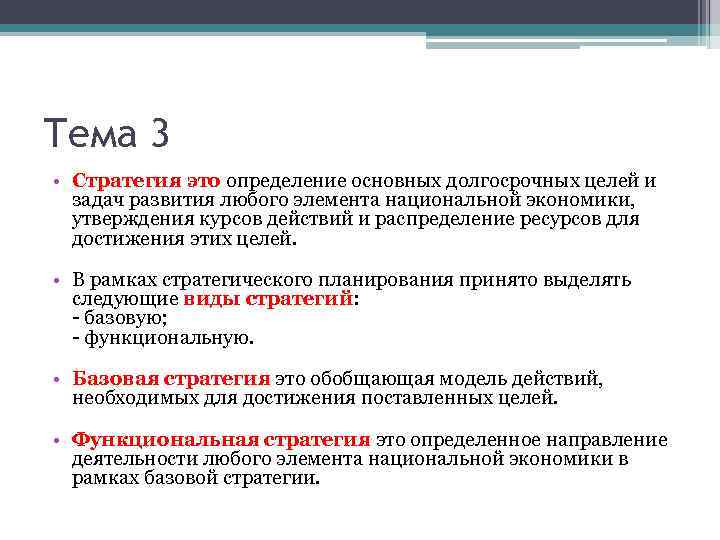 Тема 3

• Стратегия это определение основных долгосрочных целей и задач развития любого элемента национальной экономики, утверждения курсов действий и распределение ресурсов для достижения этих целей.

• В рамках стратегического планирования принято выделять следующие виды стратегий:
- базовую;
- функциональную.

• Базовая стратегия это обобщающая модель действий, необходимых для достижения поставленных целей.

• Функциональная стратегия это определенное направление деятельности любого элемента национальной экономики в рамках базовой стратегии.